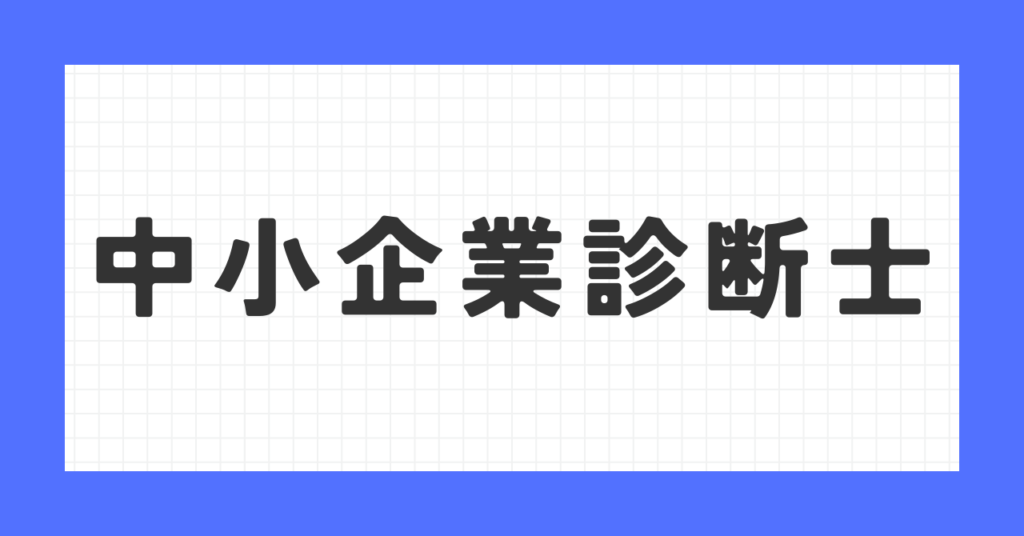 中小企業診断士